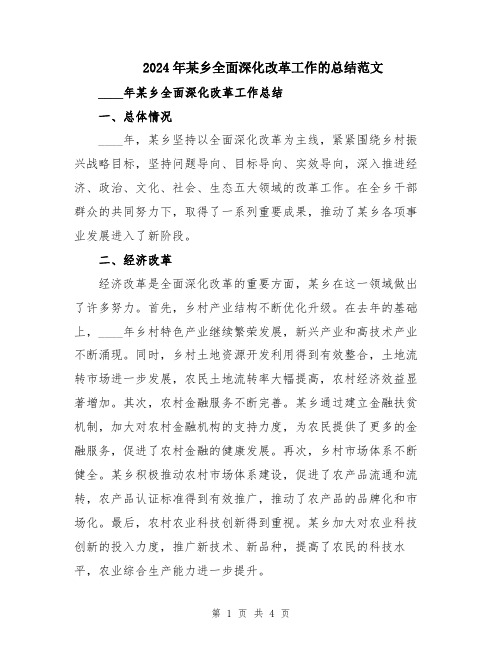 2024年某乡全面深化改革工作的总结范文

____年某乡全面深化改革工作总结

一、总体情况

____年，某乡坚持以全面深化改革为主线，紧紧围绕乡村振兴战略目标，坚持问题导向、目标导向、实效导向，深入推进经济、政治、文化、社会、生态五大领域的改革工作。在全乡干部群众的共同努力下，取得了一系列重要成果，推动了某乡各项事业发展进入了新阶段。

二、经济改革

经济改革是全面深化改革的重要方面，某乡在这一领域做出了许多努力。首先，乡村产业结构不断优化升级。在去年的基础上，____年乡村特色产业继续繁荣发展，新兴产业和高技术产业不断涌现。同时，乡村土地资源开发利用得到有效整合，土地流转市场进一步发展，农民土地流转率大幅提高，农村经济效益显著增加。其次，农村金融服务不断完善。某乡通过建立金融扶贫机制，加大对农村金融机构的支持力度，为农民提供了更多的金融服务，促进了农村金融的健康发展。再次，乡村市场体系不断健全。某乡积极推动农村市场体系建设，促进了农产品流通和流转，农产品认证标准得到有效推广，推动了农产品的品牌化和市场化。最后，农村农业科技创新得到重视。某乡加大对农业科技创新的投入力度，推广新技术、新品种，提高了农民的科技水平，农业综合生产能力进一步提升。

第 1 页 共 4 页